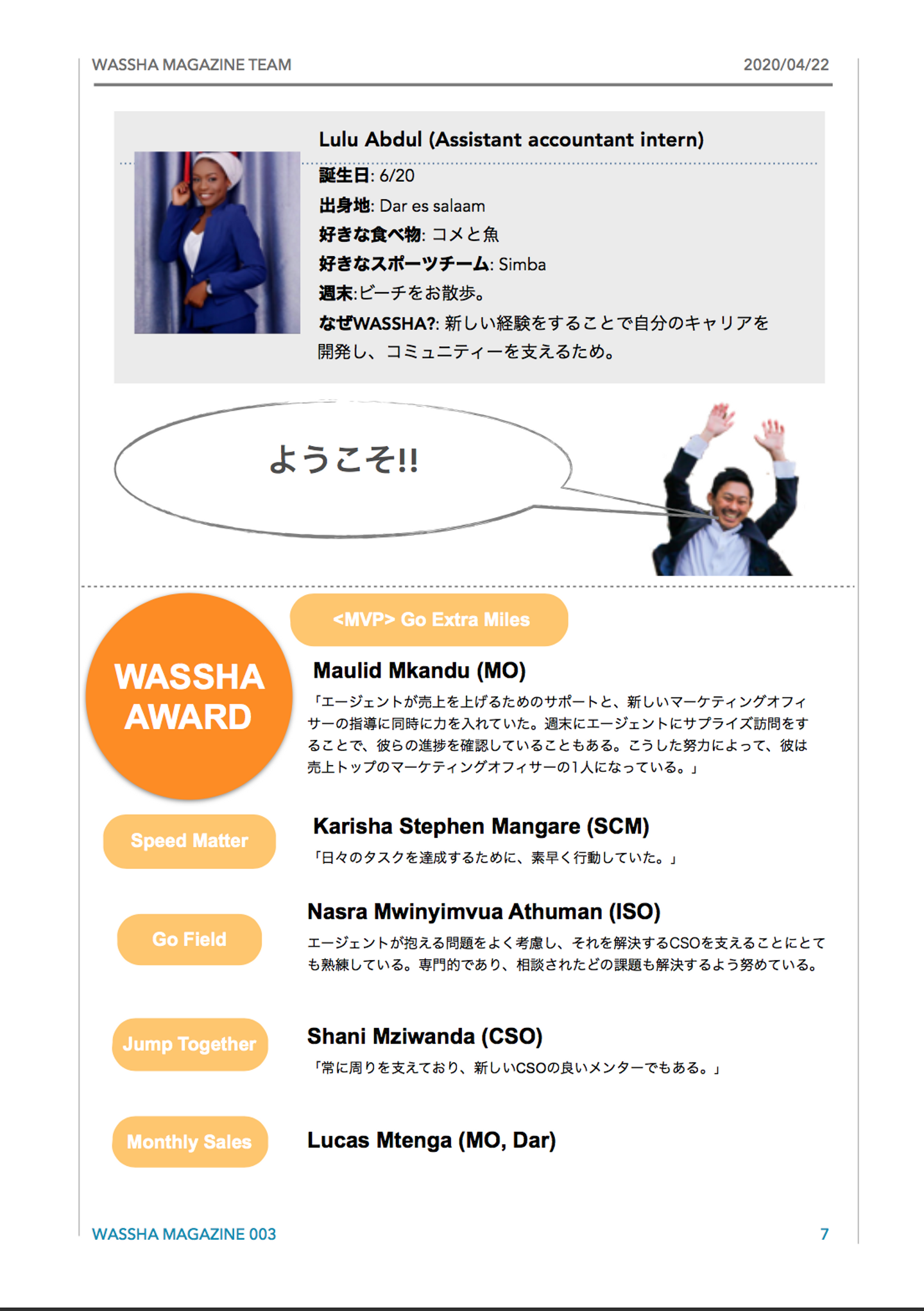 WASSHA MAGAZINE TEAM 2020/04/22

Lulu Abdul (Assistant accountant intern)

誕生日: 6/20
出身地: Dar es salaam
好きな食べ物: コメと魚
好きなスポーツチーム: Simba
週末:ビーチをお散歩。
なぜWASSHA?: 新しい経験をすることで自分のキャリアを開発し、コミュニティーを支えるため。

ようこそ!!

WASSHA AWARD

<MVP> Go Extra Miles

Maulid Mkandu (MO)
「エージェントが売上を上げるためのサポートと、新しいマーケティングオフィサーの指導に同時に力を入れていた。週末にエージェントにサプライズ訪問をすることで、彼らの進捗を確認していることもある。こうした努力によって、彼は売上トップのマーケティングオフィサーの1人になっている。」

Speed Matter

Karisha Stephen Mangare (SCM)
「日々のタスクを達成するために、素早く行動していた。」

Go Field

Nasra Mwinyimvua Athuman (ISO)
エージェントが抱える問題をよく考慮し、それを解決するCSOを支えることにとても熟練している。専門的であり、相談されたどの課題も解決するよう努めている。

Jump Together

Shani Mziwanda (CSO)
「常に周りを支えており、新しいCSOの良いメンターでもある。」

Monthly Sales

Lucas Mtenga (MO, Dar)

WASSHA MAGAZINE 003 7